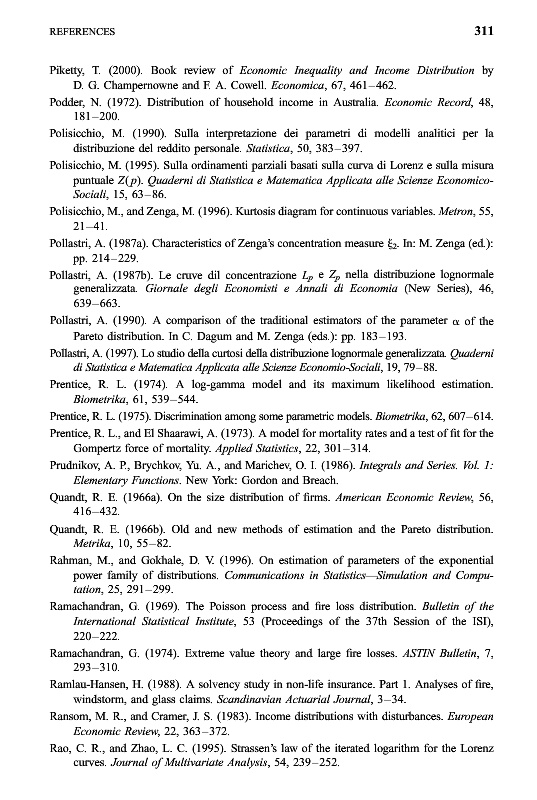 REFERENCES

311

Piketty, T. (2000). Book review of Economic Inequality and Income Distribution by D. G. Champernowne and F. A. Cowell. Economica, 67, 461–462.

Podder, N. (1972). Distribution of household income in Australia. Economic Record, 48, 181–200.

Polisicchio, M. (1990). Sulla interpretazione dei parametri di modelli analitici per la distribuzione del reddito personale. Statistica, 50, 383–397.

Polisicchio, M. (1995). Sulla ordinamenti parziali basati sulla curva di Lorenz e sulla misura puntuale $Z(p)$. Quaderni di Statistica e Matematica Applicata alle Scienze Economico-Sociali, 15, 63–86.

Polisicchio, M., and Zenga, M. (1996). Kurtosis diagram for continuous variables. Metron, 55, 21–41.

Pollastri, A. (1987a). Characteristics of Zenga's concentration measure $\xi_2$. In: M. Zenga (ed.): pp. 214–229.

Pollastri, A. (1987b). Le cruve dil concentrazione $L_p$ e $Z_p$ nella distribuzione lognormale generalizzata. Giornale degli Economisti e Annali di Economia (New Series), 46, 639–663.

Pollastri, A. (1990). A comparison of the traditional estimators of the parameter $\alpha$ of the Pareto distribution. In C. Dagum and M. Zenga (eds.): pp. 183–193.

Pollastri, A. (1997). Lo studio della curtosi della distribuzione lognormale generalizzata. Quaderni di Statistica e Matematica Applicata alle Scienze Economio-Sociali, 19, 79–88.

Prentice, R. L. (1974). A log-gamma model and its maximum likelihood estimation. Biometrika, 61, 539–544.

Prentice, R. L. (1975). Discrimination among some parametric models. Biometrika, 62, 607–614.

Prentice, R. L., and El Shaarawi, A. (1973). A model for mortality rates and a test of fit for the Gompertz force of mortality. Applied Statistics, 22, 301–314.

Prudnikov, A. P., Brychkov, Yu. A., and Marichev, O. I. (1986). Integrals and Series. Vol. 1: Elementary Functions. New York: Gordon and Breach.

Quandt, R. E. (1966a). On the size distribution of firms. American Economic Review, 56, 416–432.

Quandt, R. E. (1966b). Old and new methods of estimation and the Pareto distribution. Metrika, 10, 55–82.

Rahman, M., and Gokhale, D. V. (1996). On estimation of parameters of the exponential power family of distributions. Communications in Statistics—Simulation and Computation, 25, 291–299.

Ramachandran, G. (1969). The Poisson process and fire loss distribution. Bulletin of the International Statistical Institute, 53 (Proceedings of the 37th Session of the ISI), 220–222.

Ramachandran, G. (1974). Extreme value theory and large fire losses. ASTIN Bulletin, 7, 293–310.

Ramlau-Hansen, H. (1988). A solvency study in non-life insurance. Part 1. Analyses of fire, windstorm, and glass claims. Scandinavian Actuarial Journal, 3–34.

Ransom, M. R., and Cramer, J. S. (1983). Income distributions with disturbances. European Economic Review, 22, 363–372.

Rao, C. R., and Zhao, L. C. (1995). Strassen's law of the iterated logarithm for the Lorenz curves. Journal of Multivariate Analysis, 54, 239–252.